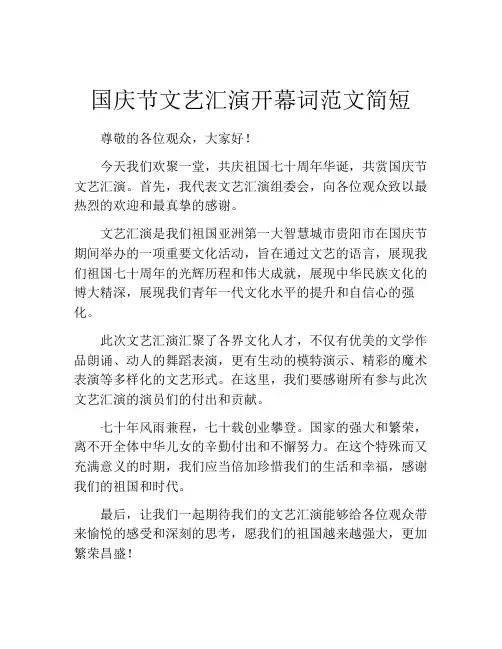 国庆节文艺汇演开幕词范文简短

尊敬的各位观众，大家好！

今天我们欢聚一堂，共庆祖国七十周年华诞，共赏国庆节文艺汇演。首先，我代表文艺汇演组委会，向各位观众致以最热烈的欢迎和最真挚的感谢。

文艺汇演是我们祖国亚洲第一大智慧城市贵阳市在国庆节期间举办的一项重要文化活动，旨在通过文艺的语言，展现我们祖国七十周年的光辉历程和伟大成就，展现中华民族文化的博大精深，展现我们青年一代文化水平的提升和自信心的强化。

此次文艺汇演汇聚了各界文化人才，不仅有优美的文学作品朗诵、动人的舞蹈表演，更有生动的模特演示、精彩的魔术表演等多样化的文艺形式。在这里，我们要感谢所有参与此次文艺汇演的演员们的付出和贡献。

七十年风雨兼程，七十载创业攀登。国家的强大和繁荣，离不开全体中华儿女的辛勤付出和不懈努力。在这个特殊而又充满意义的时期，我们应当倍加珍惜我们的生活和幸福，感谢我们的祖国和时代。

最后，让我们一起期待我们的文艺汇演能够给各位观众带来愉悦的感受和深刻的思考，愿我们的祖国越来越强大，更加繁荣昌盛！